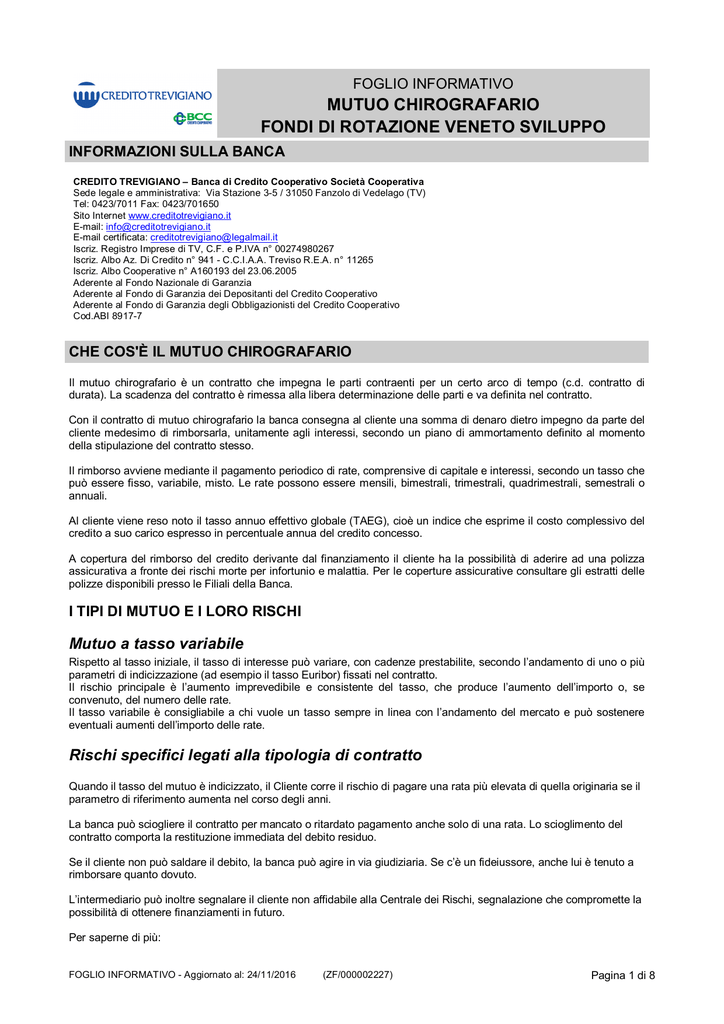 CREDITOTREVIGIANO

BCC

FOGLIO INFORMATIVO
MUTUO CHIROGRAFARIO
FONDI DI ROTAZIONE VENETO SVILUPPO

INFORMAZIONI SULLA BANCA

CREDITO TREVIGIANO – Banca di Credito Cooperativo Società Cooperativa
Sede legale e amministrativa: Via Stazione 3-5 / 31050 Fanzolo di Vedelago (TV)
Tel: 0423/7011 Fax: 0423/701650
Sito Internet www.creditotrevigiano.it
E-mail: info@creditotrevigiano.it
E-mail certificata: creditotrevigiano@legalmail.it
Iscriz. Registro Imprese di TV, C.F. e P.IVA n° 00274980267
Iscriz. Albo Az. Di Credito n° 941 - C.C.I.A.A. Treviso R.E.A. n° 11265
Iscriz. Albo Cooperative n° A160193 del 23.06.2005
Aderente al Fondo Nazionale di Garanzia
Aderente al Fondo di Garanzia dei Depositanti del Credito Cooperativo
Aderente al Fondo di Garanzia degli Obbligazionisti del Credito Cooperativo
Cod.ABI 8917-7

CHE COS'È IL MUTUO CHIROGRAFARIO

Il mutuo chirografario è un contratto che impegna le parti contraenti per un certo arco di tempo (c.d. contratto di durata). La scadenza del contratto è rimessa alla libera determinazione delle parti e va definita nel contratto.

Con il contratto di mutuo chirografario la banca consegna al cliente una somma di denaro dietro impegno da parte del cliente medesimo di rimborsarla, unitamente agli interessi, secondo un piano di ammortamento definito al momento della stipulazione del contratto stesso.

Il rimborso avviene mediante il pagamento periodico di rate, comprensive di capitale e interessi, secondo un tasso che può essere fisso, variabile, misto. Le rate possono essere mensili, bimestrali, trimestrali, quadrimestrali, semestrali o annuali.

Al cliente viene reso noto il tasso annuo effettivo globale (TAEG), cioè un indice che esprime il costo complessivo del credito a suo carico espresso in percentuale annua del credito concesso.

A copertura del rimborso del credito derivante dal finanziamento il cliente ha la possibilità di aderire ad una polizza assicurativa a fronte dei rischi morte per infortunio e malattia. Per le coperture assicurative consultare gli estratti delle polizze disponibili presso le Filiali della Banca.

I TIPI DI MUTUO E I LORO RISCHI

Mutuo a tasso variabile

Rispetto al tasso iniziale, il tasso di interesse può variare, con cadenze prestabilite, secondo l'andamento di uno o più parametri di indicizzazione (ad esempio il tasso Euribor) fissati nel contratto.
Il rischio principale è l'aumento imprevedibile e consistente del tasso, che produce l'aumento dell'importo o, se convenuto, del numero delle rate.
Il tasso variabile è consigliabile a chi vuole un tasso sempre in linea con l'andamento del mercato e può sostenere eventuali aumenti dell'importo delle rate.

Rischi specifici legati alla tipologia di contratto

Quando il tasso del mutuo è indicizzato, il Cliente corre il rischio di pagare una rata più elevata di quella originaria se il parametro di riferimento aumenta nel corso degli anni.

La banca può sciogliere il contratto per mancato o ritardato pagamento anche solo di una rata. Lo scioglimento del contratto comporta la restituzione immediata del debito residuo.

Se il cliente non può saldare il debito, la banca può agire in via giudiziaria. Se c'è un fideiussore, anche lui è tenuto a rimborsare quanto dovuto.

L'intermediario può inoltre segnalare il cliente non affidabile alla Centrale dei Rischi, segnalazione che compromette la possibilità di ottenere finanziamenti in futuro.

Per saperne di più:

FOGLIO INFORMATIVO - Aggiornato al: 24/11/2016 (ZF/000002227) Pagina 1 di 8